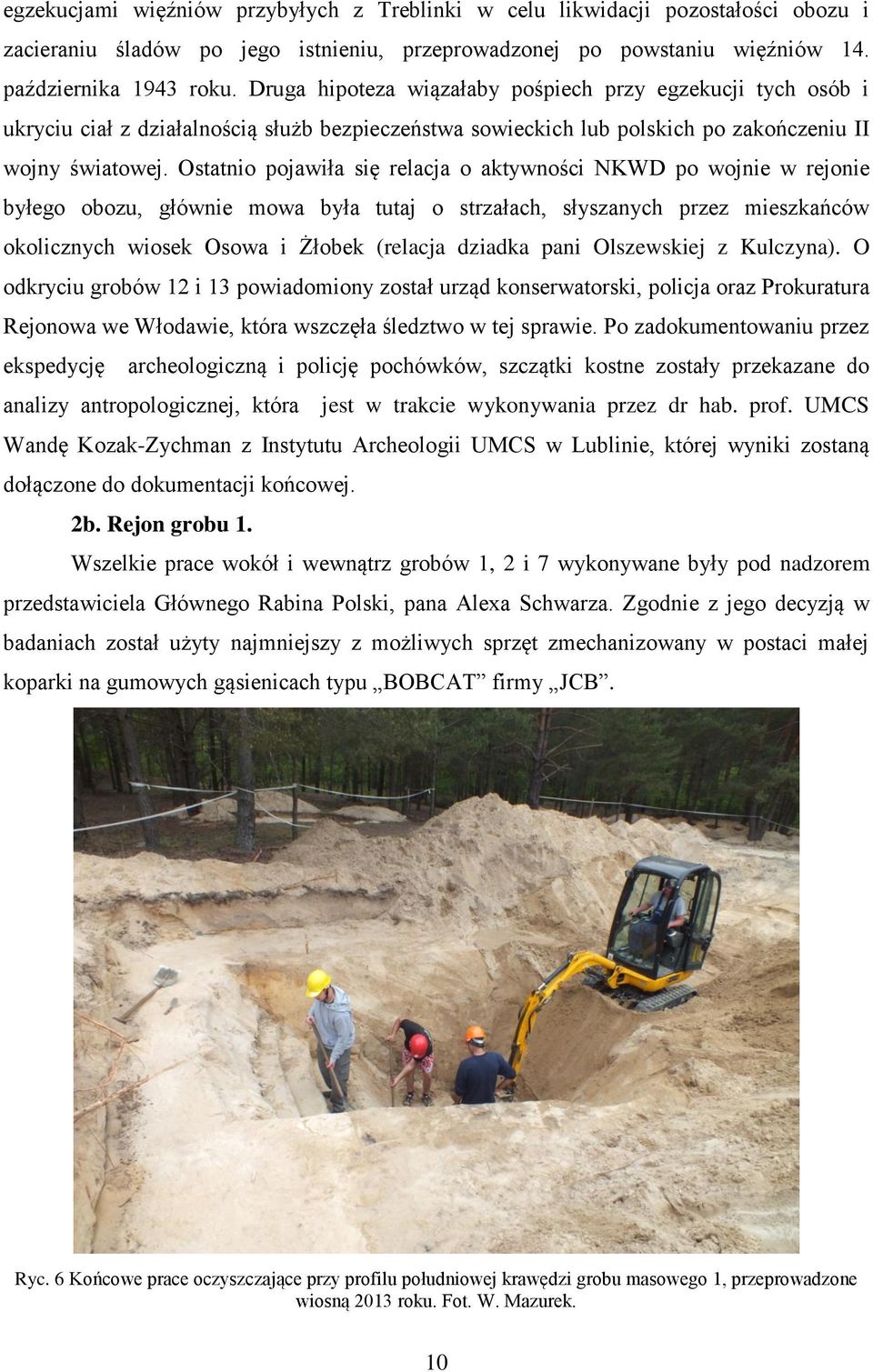 egzekucjami więźniów przybyłych z Treblinki w celu likwidacji pozostałości obozu i zacieraniu śladów po jego istnieniu, przeprowadzonej po powstaniu więźniów 14. października 1943 roku. Druga hipoteza wiązałaby pośpiech przy egzekucji tych osób i ukryciu ciał z działalnością służb bezpieczeństwa sowieckich lub polskich po zakończeniu II wojny światowej. Ostatnio pojawiła się relacja o aktywności NKWD po wojnie w rejonie byłego obozu, głównie mowa była tutaj o strzałach, słyszanych przez mieszkańców okolicznych wiosek Osowa i Żłobek (relacja dziadka pani Olszewskiej z Kulczyna). O odkryciu grobów 12 i 13 powiadomiony został urząd konserwatorski, policja oraz Prokuratura Rejonowa we Włodawie, która wszczęła śledztwo w tej sprawie. Po zadokumentowaniu przez ekspedycję archeologiczną i policję pochówków, szczątki kostne zostały przekazane do analizy antropologicznej, która jest w trakcie wykonywania przez dr hab. prof. UMCS Wandę Kozak-Zychman z Instytutu Archeologii UMCS w Lublinie, której wyniki zostaną dołączone do dokumentacji końcowej.

2b. Rejon grobu 1.

Wszelkie prace wokół i wewnątrz grobów 1, 2 i 7 wykonywane były pod nadzorem przedstawiciela Głównego Rabina Polski, pana Alexa Schwarza. Zgodnie z jego decyzją w badaniach został użyty najmniejszy z możliwych sprzęt zmechanizowany w postaci małej koparki na gumowych gąsienicach typu „BOBCAT” firmy „JCB”.

Ryc. 6 Końcowe prace oczyszczające przy profilu południowej krawędzi grobu masowego 1, przeprowadzone wiosną 2013 roku. Fot. W. Mazurek.

10